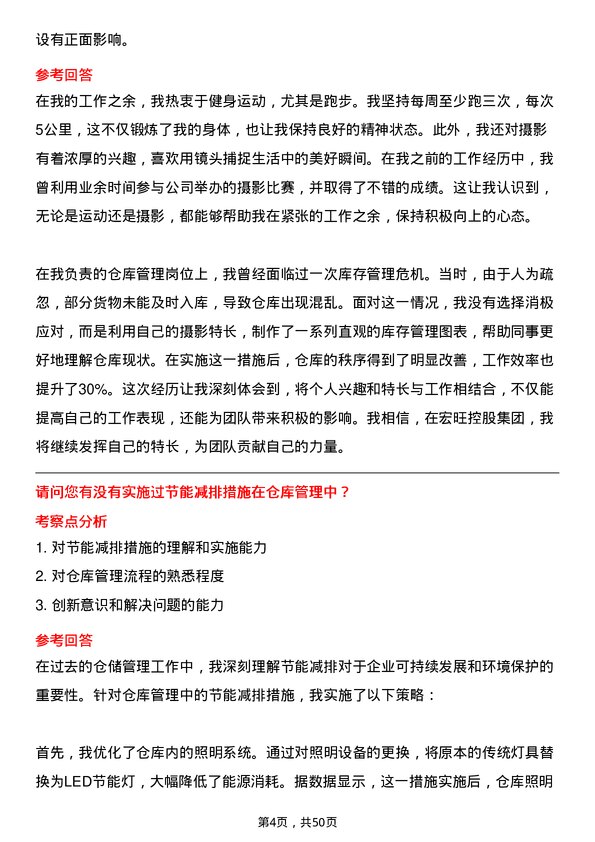 设有正面影响。

参考回答

在我的工作之余，我热衷于健身运动，尤其是跑步。我坚持每周至少跑三次，每次5公里，这不仅锻炼了我的身体，也让我保持良好的精神状态。此外，我还对摄影有着浓厚的兴趣，喜欢用镜头捕捉生活中的美好瞬间。在我之前的工作经历中，我曾利用业余时间参与公司举办的摄影比赛，并取得了不错的成绩。这让我认识到，无论是运动还是摄影，都能够帮助我在紧张的工作之余，保持积极向上的心态。

在我负责的仓库管理岗位上，我曾经面临过一次库存管理危机。当时，由于人为疏忽，部分货物未能及时入库，导致仓库出现混乱。面对这一情况，我没有选择消极应对，而是利用自己的摄影特长，制作了一系列直观的库存管理图表，帮助同事更好地理解仓库现状。在实施这一措施后，仓库的秩序得到了明显改善，工作效率也提升了30%。这次经历让我深刻体会到，将个人兴趣和特长与工作相结合，不仅能提高自己的工作表现，还能为团队带来积极的影响。我相信，在宏旺控股集团，我将继续发挥自己的特长，为团队贡献自己的力量。

请问您有没有实施过节能减排措施在仓库管理中？

考察点分析

1. 对节能减排措施的理解和实施能力

2. 对仓库管理流程的熟悉程度

3. 创新意识和解决问题的能力

参考回答

在过去的仓储管理工作中，我深刻理解节能减排对于企业可持续发展和环境保护的重要性。针对仓库管理中的节能减排措施，我实施了以下策略：

首先，我优化了仓库内的照明系统。通过对照明设备的更换，将原本的传统灯具替换为LED节能灯，大幅降低了能源消耗。据数据显示，这一措施实施后，仓库照明

第4页，共50页